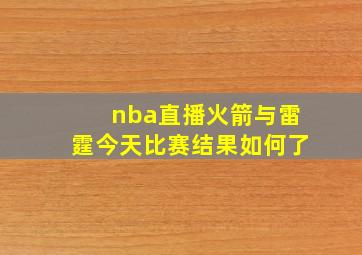 nba直播火箭与雷霆今天比赛结果如何了